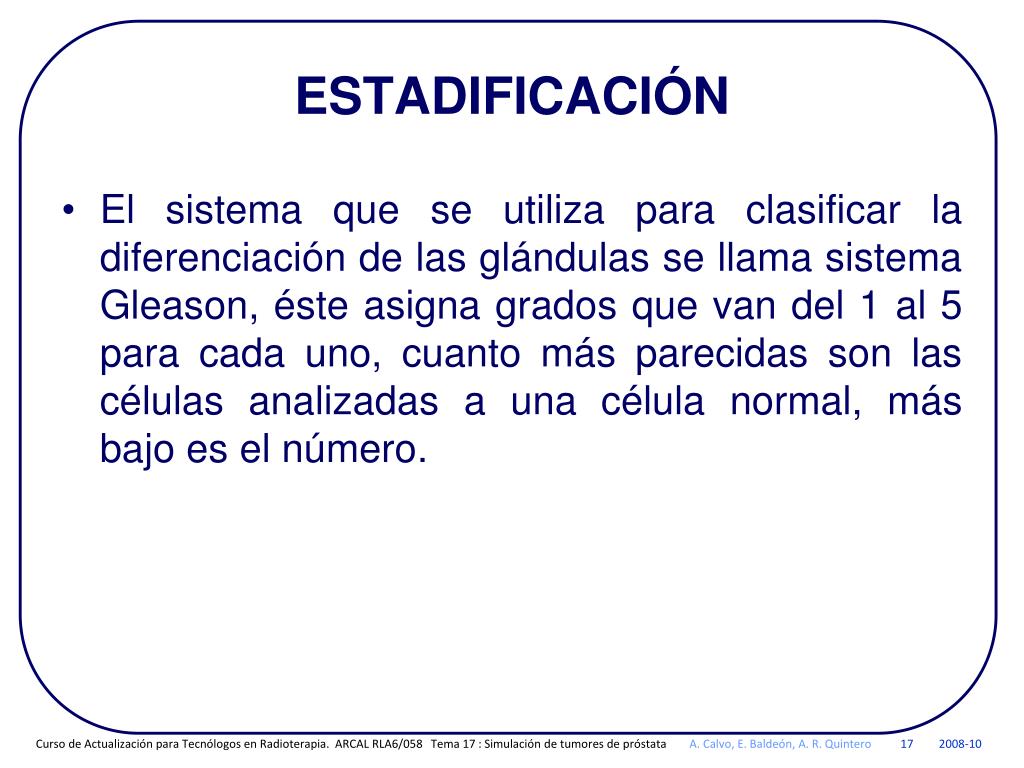 ESTADIFICACIÓN

• El sistema que se utiliza para clasificar la diferenciación de las glándulas se llama sistema Gleason, éste asigna grados que van del 1 al 5 para cada uno, cuanto más parecidas son las células analizadas a una célula normal, más bajo es el número.

Curso de Actualización para Tecnólogos en Radioterapia. ARCAL RLA6/058 Tema 17 : Simulación de tumores de próstata A. Calvo, E. Baldeón, A. R. Quintero 17 2008-10